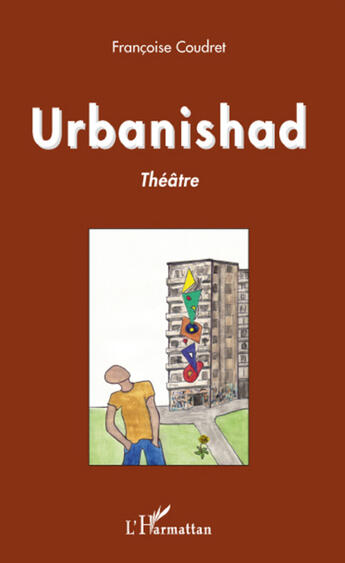 Françoise Coudret

Urbanishad

Théâtre

L'Harmattan